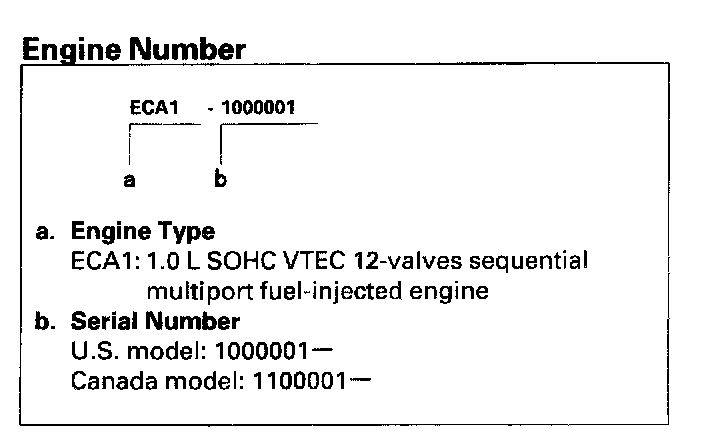 Engine Number

ECA1 - 1000001

a b

a. Engine Type
ECA1: 1.0 L SOHC VTEC 12-valves sequential multiport fuel-injected engine

b. Serial Number
U.S. model: 1000001—
Canada model: 1100001—